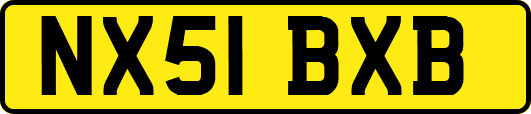 NX51 BXB